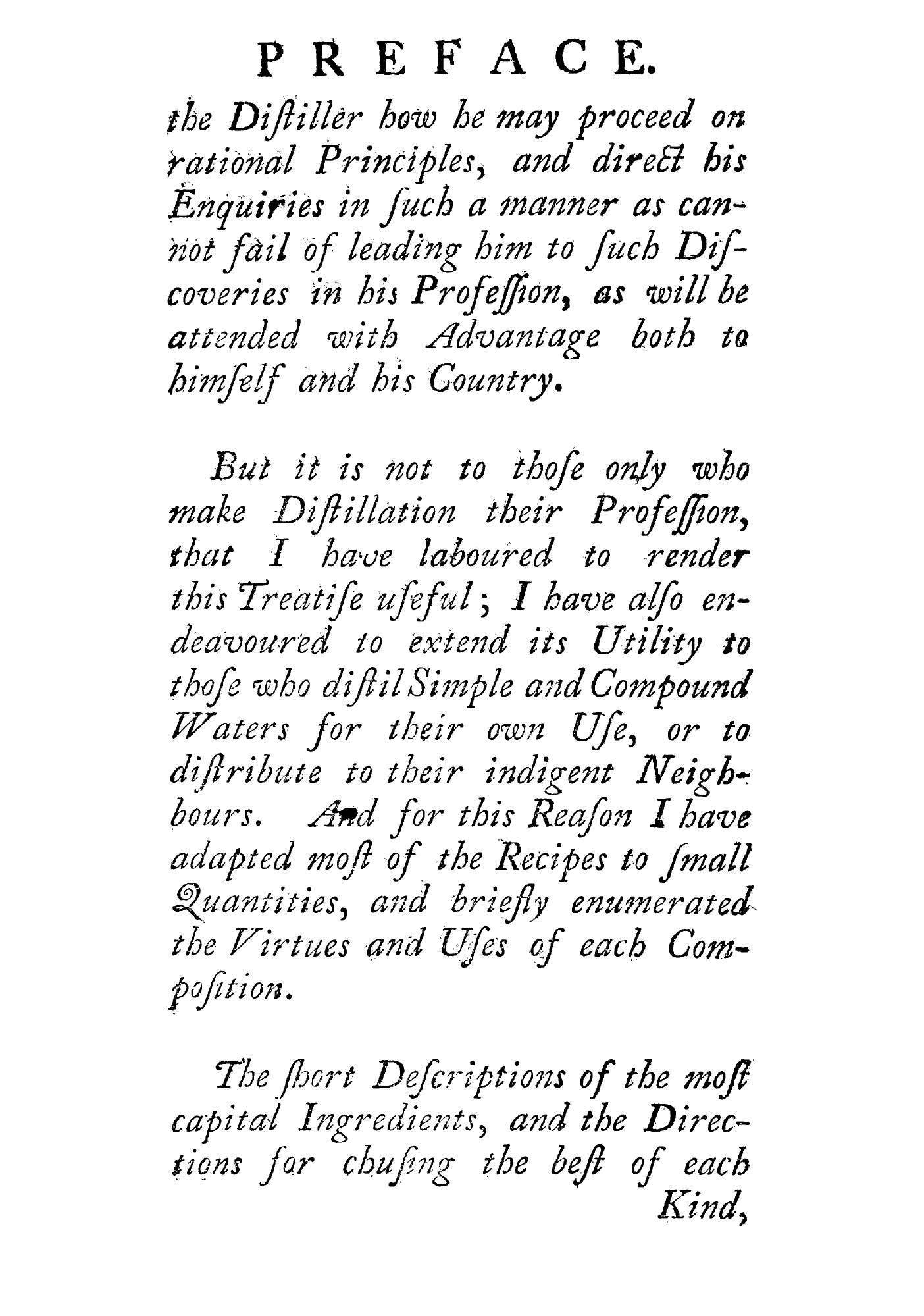 PREFACE.

the Diſtiller how he may proceed on rational Principles, and direct his Enquiries in ſuch a manner as cannot fail of leading him to ſuch Diſcoveries in his Profeſſion, as will be attended with Advantage both to himſelf and his Country.

But it is not to thoſe only who make Diſtillation their Profeſſion, that I have laboured to render this Treatiſe uſeful; I have alſo endeavoured to extend its Utility to thoſe who diſtil Simple and Compound Waters for their own Uſe, or to diſtribute to their indigent Neighbours. And for this Reaſon I have adapted moſt of the Recipes to ſmall Quantities, and briefly enumerated the Virtues and Uſes of each Compoſition.

The ſhort Deſcriptions of the moſt capital Ingredients, and the Directions for chuſing the beſt of each Kind,